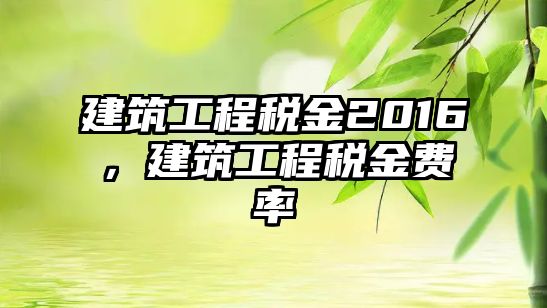 建筑工程税金2016，建筑工程税金费率